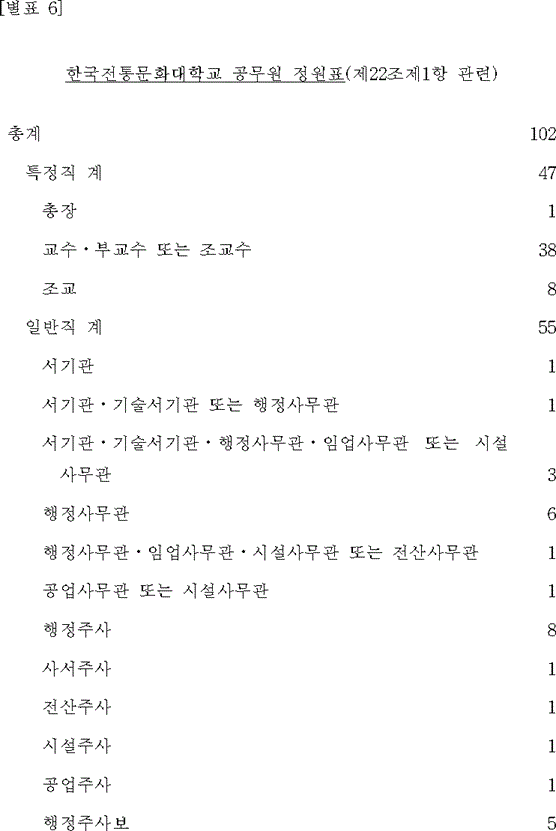 [별표 6]

한국전통문화대학교 공무원 정원표(제22조제1항 관련)

총계 102

특정직 계 47

총장 1

교수·부교수 또는 조교수 38

조교 8

일반직 계 55

서기관 1

서기관·기술서기관 또는 행정사무관 1

서기관·기술서기관·행정사무관·임업사무관 또는 시설사무관 3

행정사무관 6

행정사무관·임업사무관·시설사무관 또는 전산사무관 1

공업사무관 또는 시설사무관 1

행정주사 8

사서주사 1

전산주사 1

시설주사 1

공업주사 1

행정주사보 5